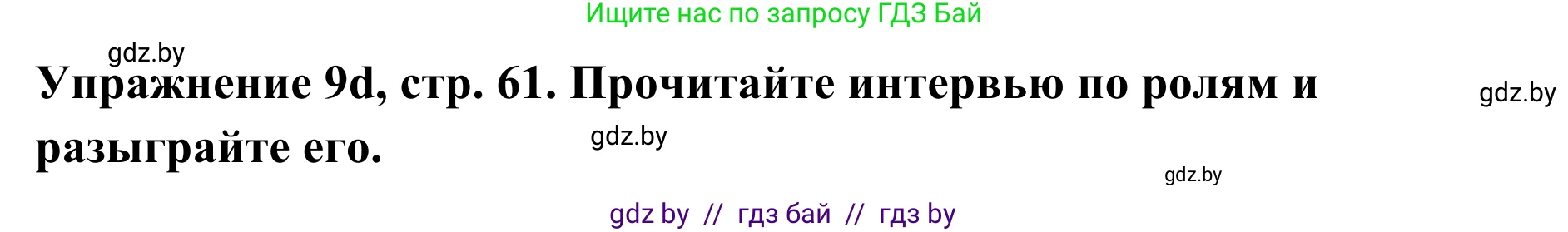 Ищите нас по запросу ГДЗ Бай

gdz.by

Упражнение 9d, стр. 61. Прочитайте интервью по ролям и разыграйте его.

gdz.by

gdz.by

gdz.by

gdz by // гдз бай // гдз by